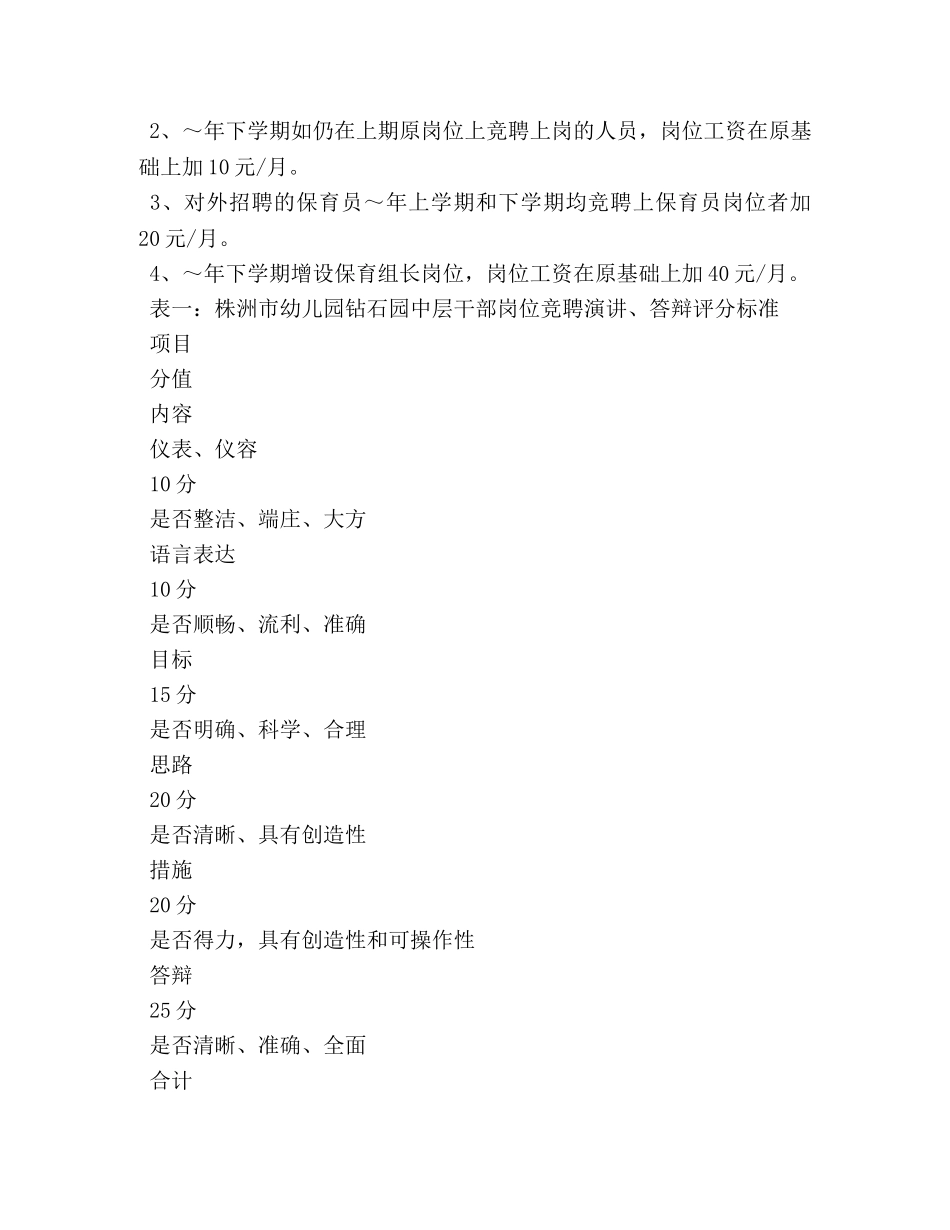 2、～年下学期如仍在上期原岗位上竞聘上岗的人员，岗位工资在原基础上加10元/月。

3、对外招聘的保育员～年上学期和下学期均竞聘上保育员岗位者加20元/月。

4、～年下学期增设保育组长岗位，岗位工资在原基础上加40元/月。

表一：株洲市幼儿园钻石园中层干部岗位竞聘演讲、答辩评分标准

项目

分值

内容

仪表、仪容

10分

是否整洁、端庄、大方

语言表达

10分

是否顺畅、流利、准确

目标

15分

是否明确、科学、合理

思路

20分

是否清晰、具有创造性

措施

20分

是否得力，具有创造性和可操作性

答辩

25分

是否清晰、准确、全面

合计